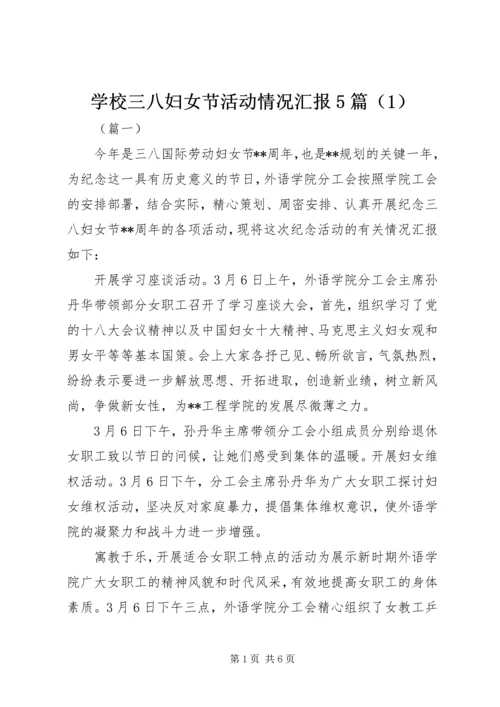 学校三八妇女节活动情况汇报5篇（1）

（篇一）

今年是三八国际劳动妇女节**周年，也是**规划的关键一年，为纪念这一具有历史意义的节日，外语学院分工会按照学院工会的安排部署，结合实际，精心策划、周密安排、认真开展纪念三八妇女节**周年的各项活动，现将这次纪念活动的有关情况汇报如下：

开展学习座谈活动。3月6日上午，外语学院分工会主席孙丹华带领部分女职工召开了学习座谈大会，首先，组织学习了党的十八大会议精神以及中国妇女十大精神、马克思主义妇女观和男女平等等基本国策。会上大家各抒己见、畅所欲言，气氛热烈，纷纷表示要进一步解放思想、开拓进取，创造新业绩，树立新风尚，争做新女性，为**工程学院的发展尽微薄之力。

3月6日下午，孙丹华主席带领分工会小组成员分别给退休女职工致以节日的问候，让她们感受到集体的温暖。开展妇女维权活动。3月6日下午，分工会主席孙丹华为广大女职工探讨妇女维权活动，坚决反对家庭暴力，提倡集体维权意识，使外语学院的凝聚力和战斗力进一步增强。

寓教于乐，开展适合女职工特点的活动为展示新时期外语学院广大女职工的精神风貌和时代风采，有效地提高女职工的身体素质。3月6日下午三点，外语学院分工会精心组织了女教工乒

第1页 共6页